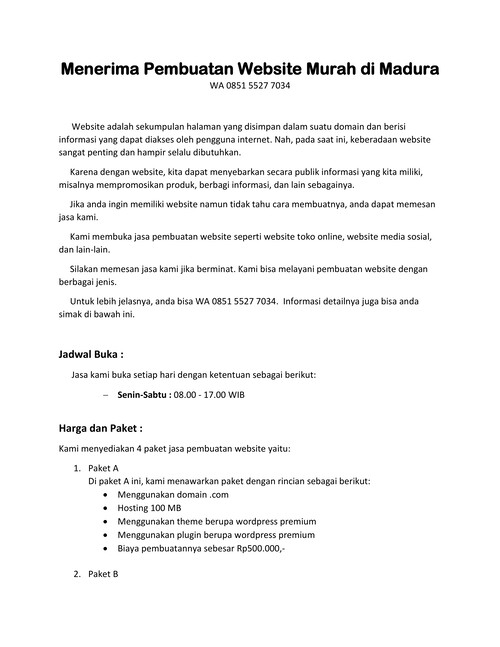 Menerima Pembuatan Website Murah di Madura
WA 0851 5527 7034

Website adalah sekumpulan halaman yang disimpan dalam suatu domain dan berisi informasi yang dapat diakses oleh pengguna internet. Nah, pada saat ini, keberadaan website sangat penting dan hampir selalu dibutuhkan.

Karena dengan website, kita dapat menyebarkan secara publik informasi yang kita miliki, misalnya mempromosikan produk, berbagi informasi, dan lain sebagainya.

Jika anda ingin memiliki website namun tidak tahu cara membuatnya, anda dapat memesan jasa kami.

Kami membuka jasa pembuatan website seperti website toko online, website media sosial, dan lain-lain.

Silakan memesan jasa kami jika berminat. Kami bisa melayani pembuatan website dengan berbagai jenis.

Untuk lebih jelasnya, anda bisa WA 0851 5527 7034. Informasi detailnya juga bisa anda simak di bawah ini.

Jadwal Buka :

Jasa kami buka setiap hari dengan ketentuan sebagai berikut:

– Senin-Sabtu : 08.00 - 17.00 WIB

Harga dan Paket :

Kami menyediakan 4 paket jasa pembuatan website yaitu:

1. Paket A
Di paket A ini, kami menawarkan paket dengan rincian sebagai berikut:
• Menggunakan domain .com
• Hosting 100 MB
• Menggunakan theme berupa wordpress premium
• Menggunakan plugin berupa wordpress premium
• Biaya pembuatannya sebesar Rp500.000,-

2. Paket B